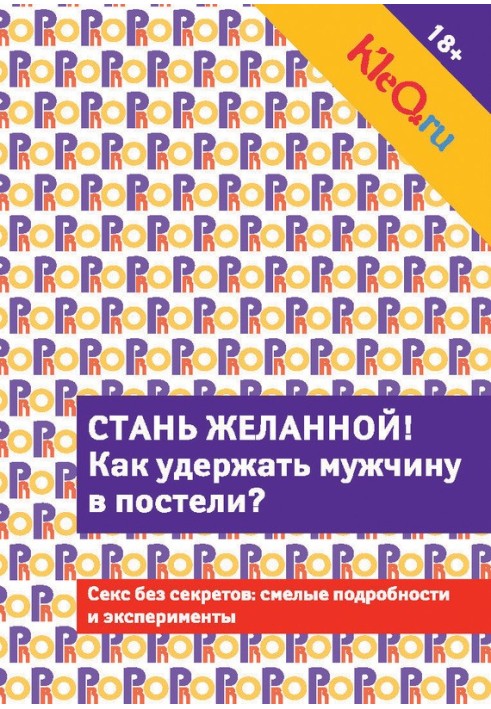 18+

KleO.ru

СТАНЬ ЖЕЛАННОЙ!
Как удержать мужчину в постели?

Секс без секретов: смелые подробности и эксперименты